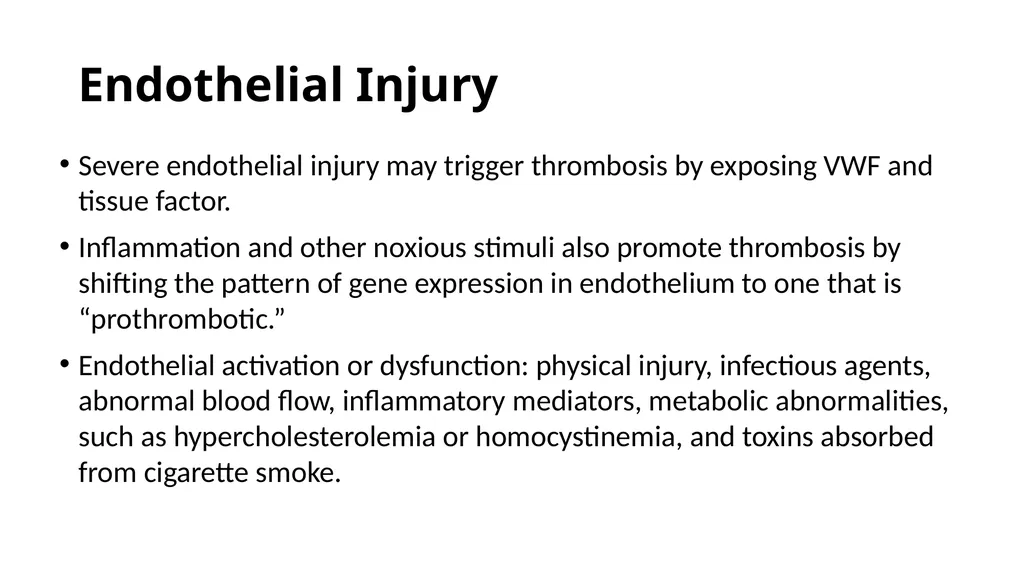 Endothelial Injury

• Severe endothelial injury may trigger thrombosis by exposing VWF and tissue factor.

• Inflammation and other noxious stimuli also promote thrombosis by shifting the pattern of gene expression in endothelium to one that is “prothrombotic.”

• Endothelial activation or dysfunction: physical injury, infectious agents, abnormal blood flow, inflammatory mediators, metabolic abnormalities, such as hypercholesterolemia or homocystinemia, and toxins absorbed from cigarette smoke.